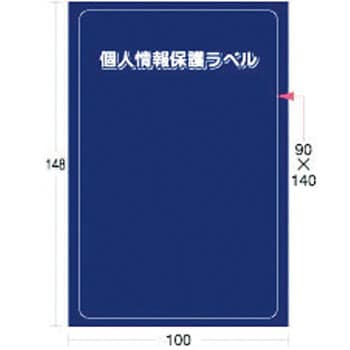 個人情報保護ラベル

148

90
×
140

100